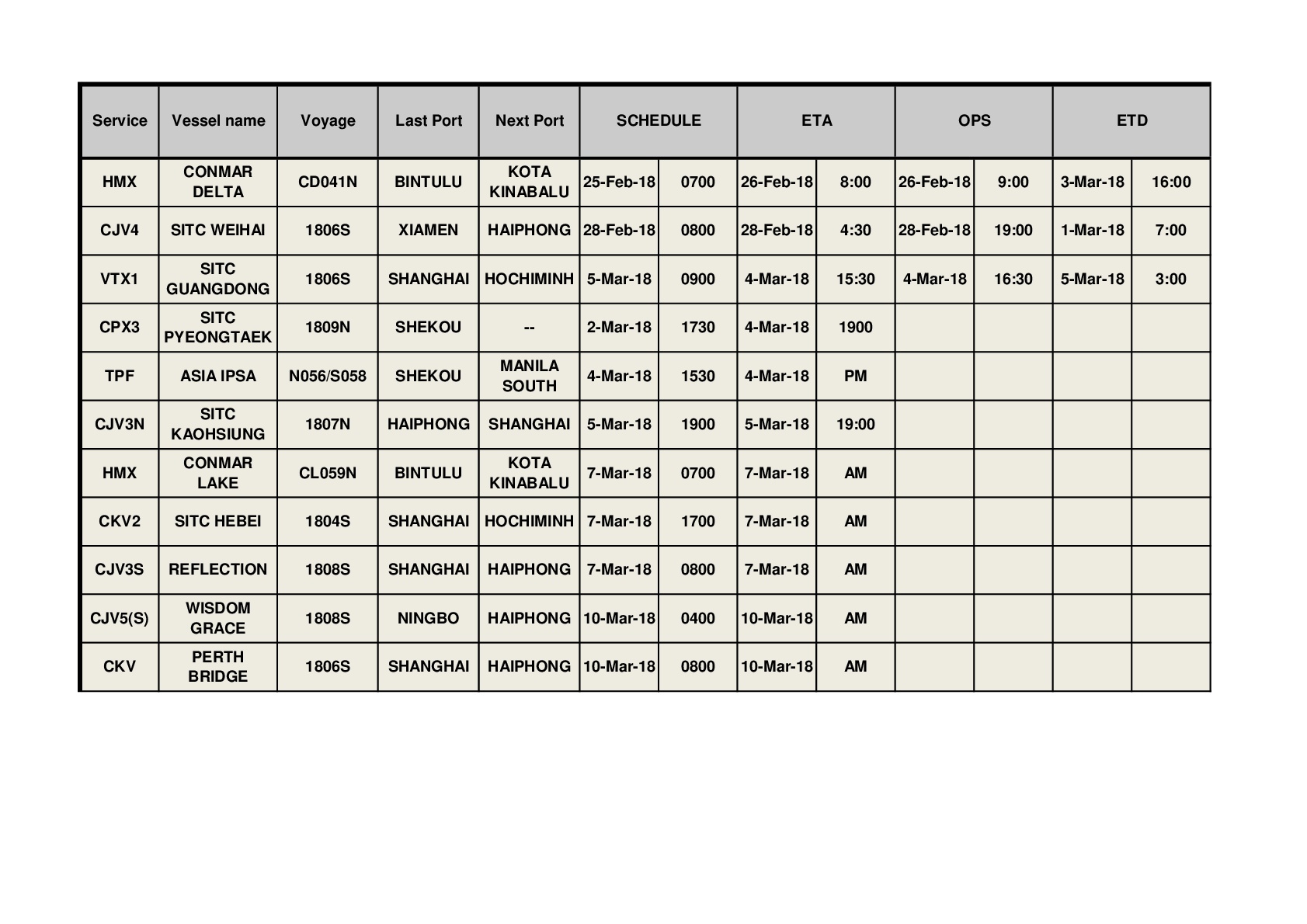 | Service | Vessel name | Voyage | Last Port | Next Port | SCHEDULE | | ETA | | OPS | | ETD | |
|---|---|---|---|---|---|---|---|---|---|---|---|---|
| HMX | CONMAR DELTA | CD041N | BINTULU | KOTA KINABALU | 25-Feb-18 | 0700 | 26-Feb-18 | 8:00 | 26-Feb-18 | 9:00 | 3-Mar-18 | 16:00 |
| CJV4 | SITC WEIHAI | 1806S | XIAMEN | HAIPHONG | 28-Feb-18 | 0800 | 28-Feb-18 | 4:30 | 28-Feb-18 | 19:00 | 1-Mar-18 | 7:00 |
| VTX1 | SITC GUANGDONG | 1806S | SHANGHAI | HOCHIMINH | 5-Mar-18 | 0900 | 4-Mar-18 | 15:30 | 4-Mar-18 | 16:30 | 5-Mar-18 | 3:00 |
| CPX3 | SITC PYEONGTAEK | 1809N | SHEKOU | -- | 2-Mar-18 | 1730 | 4-Mar-18 | 1900 | | | | |
| TPF | ASIA IPSA | N056/S058 | SHEKOU | MANILA SOUTH | 4-Mar-18 | 1530 | 4-Mar-18 | PM | | | | |
| CJV3N | SITC KAOHSIUNG | 1807N | HAIPHONG | SHANGHAI | 5-Mar-18 | 1900 | 5-Mar-18 | 19:00 | | | | |
| HMX | CONMAR LAKE | CL059N | BINTULU | KOTA KINABALU | 7-Mar-18 | 0700 | 7-Mar-18 | AM | | | | |
| CKV2 | SITC HEBEI | 1804S | SHANGHAI | HOCHIMINH | 7-Mar-18 | 1700 | 7-Mar-18 | AM | | | | |
| CJV3S | REFLECTION | 1808S | SHANGHAI | HAIPHONG | 7-Mar-18 | 0800 | 7-Mar-18 | AM | | | | |
| CJV5(S) | WISDOM GRACE | 1808S | NINGBO | HAIPHONG | 10-Mar-18 | 0400 | 10-Mar-18 | AM | | | | |
| CKV | PERTH BRIDGE | 1806S | SHANGHAI | HAIPHONG | 10-Mar-18 | 0800 | 10-Mar-18 | AM | | | | |